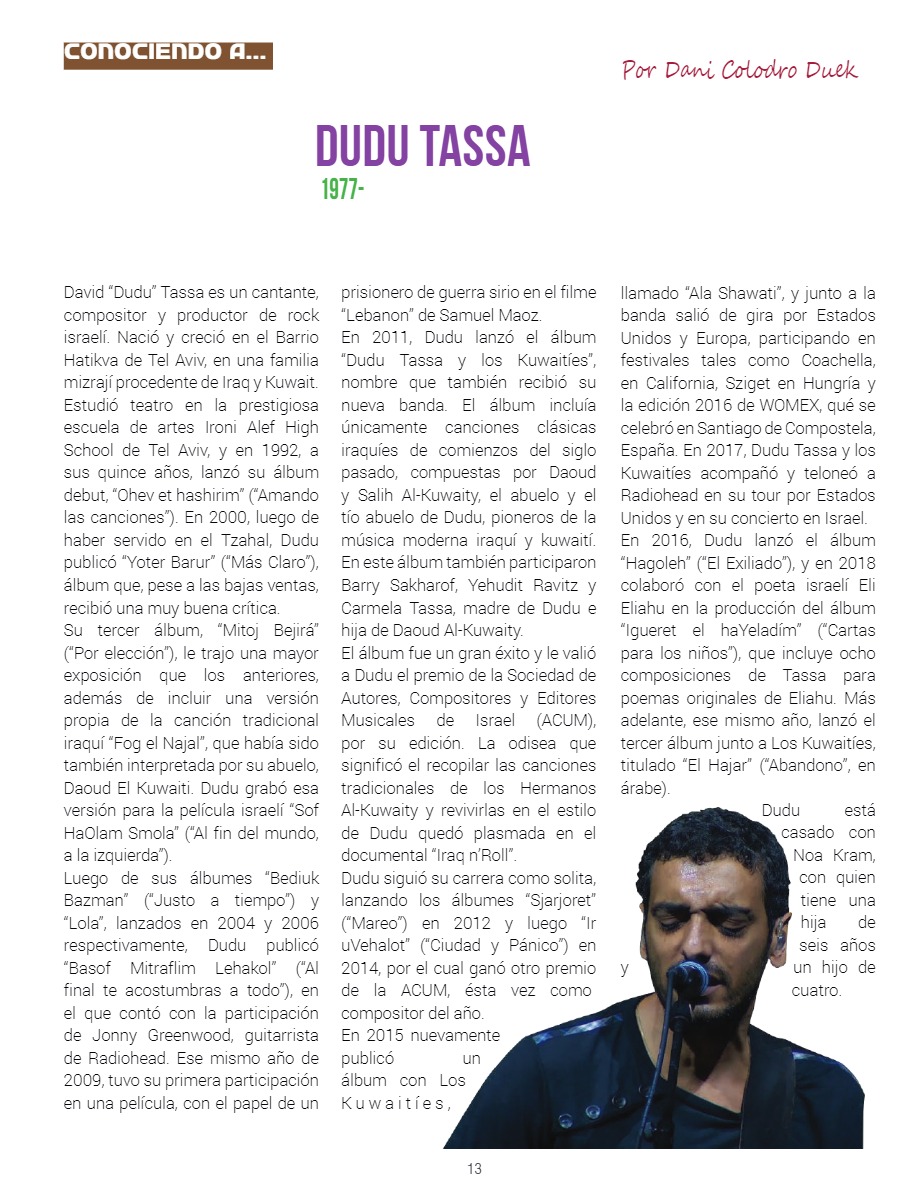 CONOCIENDO A...

Por Dani Colodro Duek

DUDU TASSA
1977-

David "Dudu" Tassa es un cantante, compositor y productor de rock israelí. Nació y creció en el Barrio Hatikva de Tel Aviv, en una familia mizrají procedente de Iraq y Kuwait. Estudió teatro en la prestigiosa escuela de artes Ironi Alef High School de Tel Aviv, y en 1992, a sus quince años, lanzó su álbum debut, "Ohev et hashirim" ("Amando las canciones"). En 2000, luego de haber servido en el Tzahal, Dudu publicó "Yoter Barur" ("Más Claro"), álbum que, pese a las bajas ventas, recibió una muy buena crítica.
Su tercer álbum, "Mitoj Bejirá" ("Por elección"), le trajo una mayor exposición que los anteriores, además de incluir una versión propia de la canción tradicional iraquí "Fog el Najal", que había sido también interpretada por su abuelo, Daoud El Kuwaiti. Dudu grabó esa versión para la película israelí "Sof HaOlam Smola" ("Al fin del mundo, a la izquierda").
Luego de sus álbumes "Bediuk Bazman" ("Justo a tiempo") y "Lola", lanzados en 2004 y 2006 respectivamente, Dudu publicó "Basof Mitraflim Lehakol" ("Al final te acostumbras a todo"), en el que contó con la participación de Jonny Greenwood, guitarrista de Radiohead. Ese mismo año de 2009, tuvo su primera participación en una película, con el papel de un prisionero de guerra sirio en el filme "Lebanon" de Samuel Maoz.
En 2011, Dudu lanzó el álbum "Dudu Tassa y los Kuwaitíes", nombre que también recibió su nueva banda. El álbum incluía únicamente canciones clásicas iraquíes de comienzos del siglo pasado, compuestas por Daoud y Salih Al-Kuwaity, el abuelo y el tío abuelo de Dudu, pioneros de la música moderna iraquí y kuwaití. En este álbum también participaron Barry Sakharof, Yehudit Ravitz y Carmela Tassa, madre de Dudu e hija de Daoud Al-Kuwaity.
El álbum fue un gran éxito y le valió a Dudu el premio de la Sociedad de Autores, Compositores y Editores Musicales de Israel (ACUM), por su edición. La odisea que significó el recopilar las canciones tradicionales de los Hermanos Al-Kuwaity y revivirlas en el estilo de Dudu quedó plasmada en el documental "Iraq n'Roll".
Dudu siguió su carrera como solita, lanzando los álbumes "Sjarjoret" ("Mareo") en 2012 y luego "Ir uVehalot" ("Ciudad y Pánico") en 2014, por el cual ganó otro premio de la ACUM, ésta vez como compositor del año.
En 2015 nuevamente publicó un álbum con Los Kuwaitíes, llamado "Ala Shawati", y junto a la banda salió de gira por Estados Unidos y Europa, participando en festivales tales como Coachella, en California, Sziget en Hungría y la edición 2016 de WOMEX, qué se celebró en Santiago de Compostela, España. En 2017, Dudu Tassa y los Kuwaitíes acompañó y teloneó a Radiohead en su tour por Estados Unidos y en su concierto en Israel.
En 2016, Dudu lanzó el álbum "Hagoleh" ("El Exiliado"), y en 2018 colaboró con el poeta israelí Eli Eliahu en la producción del álbum "Igueret el haYeladím" ("Cartas para los niños"), que incluye ocho composiciones de Tassa para poemas originales de Eliahu. Más adelante, ese mismo año, lanzó el tercer álbum junto a Los Kuwaitíes, titulado "El Hajar" ("Abandono", en árabe).
Dudu está casado con Noa Kram, con quien tiene una hija de seis años y un hijo de cuatro.

13